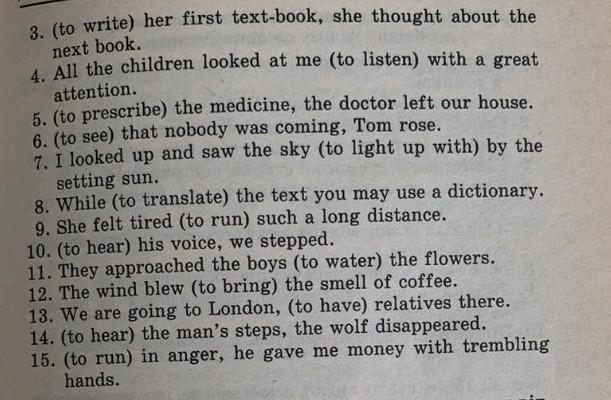 3. (to write) her first text-book, she thought about the next book.
4. All the children looked at me (to listen) with a great attention.
5. (to prescribe) the medicine, the doctor left our house.
6. (to see) that nobody was coming, Tom rose.
7. I looked up and saw the sky (to light up with) by the setting sun.
8. While (to translate) the text you may use a dictionary.
9. She felt tired (to run) such a long distance.
10. (to hear) his voice, we stepped.
11. They approached the boys (to water) the flowers.
12. The wind blew (to bring) the smell of coffee.
13. We are going to London, (to have) relatives there.
14. (to hear) the man's steps, the wolf disappeared.
15. (to run) in anger, he gave me money with trembling hands.